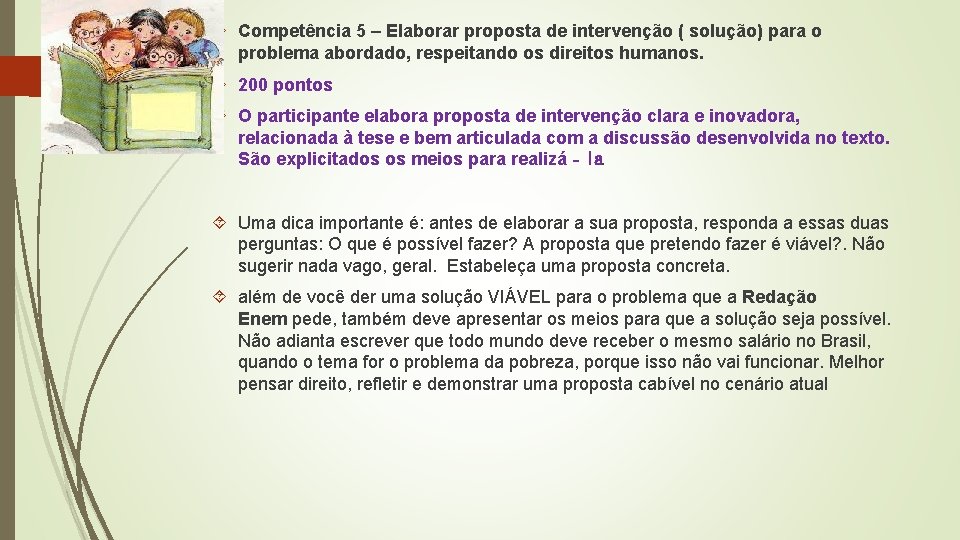 Competência 5 – Elaborar proposta de intervenção ( solução) para o problema abordado, respeitando os direitos humanos.

200 pontos

O participante elabora proposta de intervenção clara e inovadora, relacionada à tese e bem articulada com a discussão desenvolvida no texto. São explicitados os meios para realizá - la.

Uma dica importante é: antes de elaborar a sua proposta, responda a essas duas perguntas: O que é possível fazer? A proposta que pretendo fazer é viável?. Não sugerir nada vago, geral. Estabeleça uma proposta concreta.

além de você der uma solução VIÁVEL para o problema que a Redação Enem pede, também deve apresentar os meios para que a solução seja possível. Não adianta escrever que todo mundo deve receber o mesmo salário no Brasil, quando o tema for o problema da pobreza, porque isso não vai funcionar. Melhor pensar direito, refletir e demonstrar uma proposta cabível no cenário atual